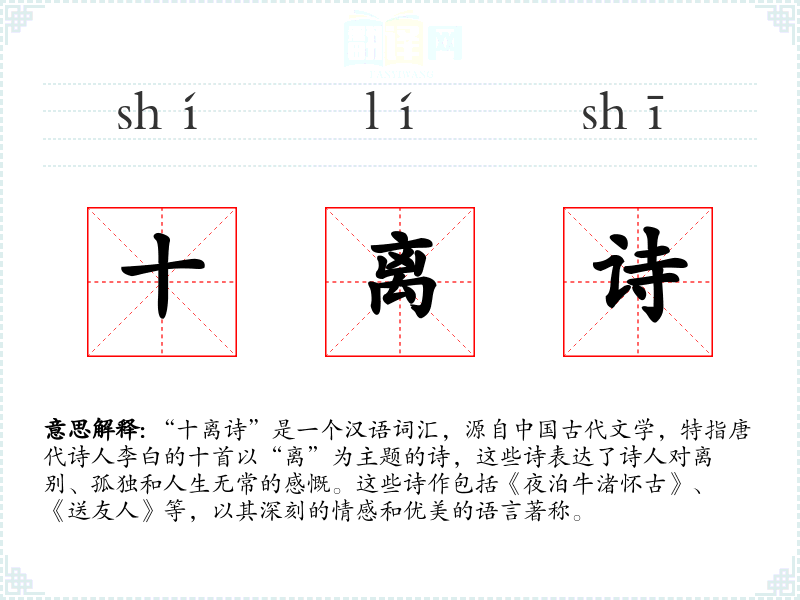 shí lí shī

十 离 诗

意思解释：“十离诗”是一个汉语词汇，源自中国古代文学，特指唐代诗人李白的十首以“离”为主题的诗，这些诗表达了诗人对离别、孤独和人生无常的感慨。这些诗作包括《夜泊牛渚怀古》、《送友人》等，以其深刻的情感和优美的语言著称。